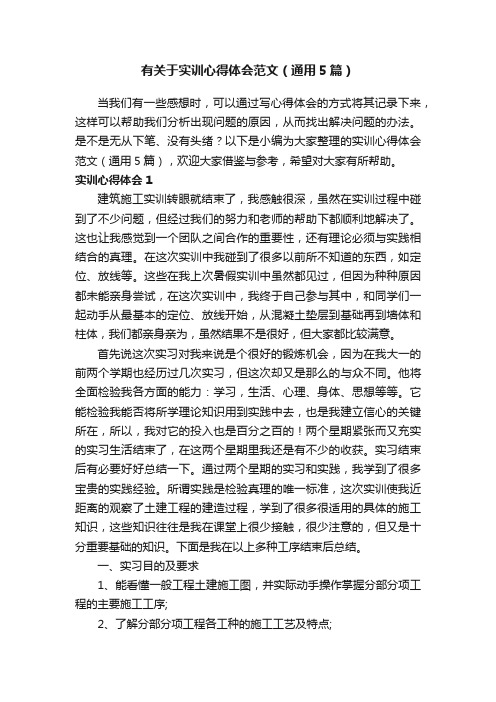 有关于实训心得体会范文（通用5篇）

当我们有一些感想时，可以通过写心得体会的方式将其记录下来，这样可以帮助我们分析出现问题的原因，从而找出解决问题的办法。是不是无从下笔、没有头绪？以下是小编为大家整理的实训心得体会范文（通用5篇），欢迎大家借鉴与参考，希望对大家有所帮助。

实训心得体会1

建筑施工实训转眼就结束了，我感触很深，虽然在实训过程中碰到了不少问题，但经过我们的努力和老师的帮助下都顺利地解决了。这也让我感觉到一个团队之间合作的重要性，还有理论必须与实践相结合的真理。在这次实训中我碰到了很多以前所不知道的东西，如定位、放线等。这些在我上次暑假实训中虽然都见过，但因为种种原因都未能亲身尝试，在这次实训中，我终于自己参与其中，和同学们一起动手从最基本的定位、放线开始，从混凝土垫层到基础再到墙体和柱体，我们都亲身亲为，虽然结果不是很好，但大家都比较满意。

首先说这次实习对我来说是个很好的锻炼机会，因为在我大一的前两个学期也经历过几次实习，但这次却又是那么的与众不同。他将全面检验我各方面的能力：学习，生活、心理、身体、思想等等。它能检验我能否将所学理论知识用到实践中去，也是我建立信心的关键所在，所以，我对它的投入也是百分之百的！两个星期紧张而又充实的实习生活结束了，在这两个星期里我还是有不少的收获。实习结束后有必要好好总结一下。通过两个星期的实习和实践，我学到了很多宝贵的实践经验。所谓实践是检验真理的唯一标准，这次实训使我近距离的观察了土建工程的建造过程，学到了很多很适用的具体的施工知识，这些知识往往是我在课堂上很少接触，很少注意的，但又是十分重要基础的知识。下面是我在以上多种工序结束后总结。

一、实习目的及要求

1、能看懂一般工程土建施工图，并实际动手操作掌握分部分项工程的主要施工工序;

2、了解分部分项工程各工种的施工工艺及特点;